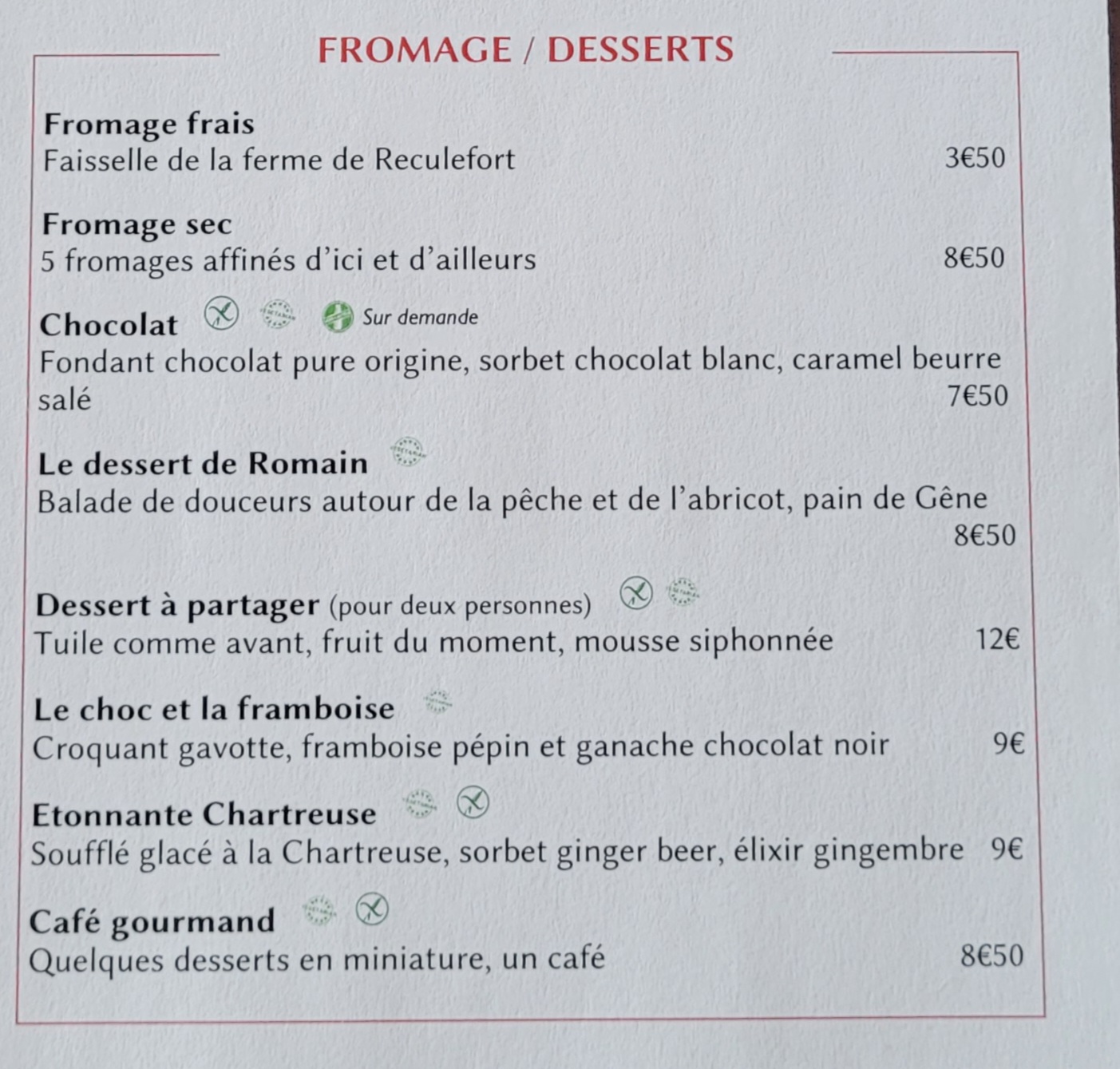 FROMAGE / DESSERTS

Fromage frais
Faisselle de la ferme de Reculefort 3€50

Fromage sec
5 fromages affinés d'ici et d'ailleurs 8€50

Chocolat Sur demande
Fondant chocolat pure origine, sorbet chocolat blanc, caramel beurre salé 7€50

Le dessert de Romain
Balade de douceurs autour de la pêche et de l'abricot, pain de Gêne 8€50

Dessert à partager (pour deux personnes)
Tuile comme avant, fruit du moment, mousse siphonnée 12€

Le choc et la framboise
Croquant gavotte, framboise pépin et ganache chocolat noir 9€

Etonnante Chartreuse
Soufflé glacé à la Chartreuse, sorbet ginger beer, élixir gingembre 9€

Café gourmand
Quelques desserts en miniature, un café 8€50